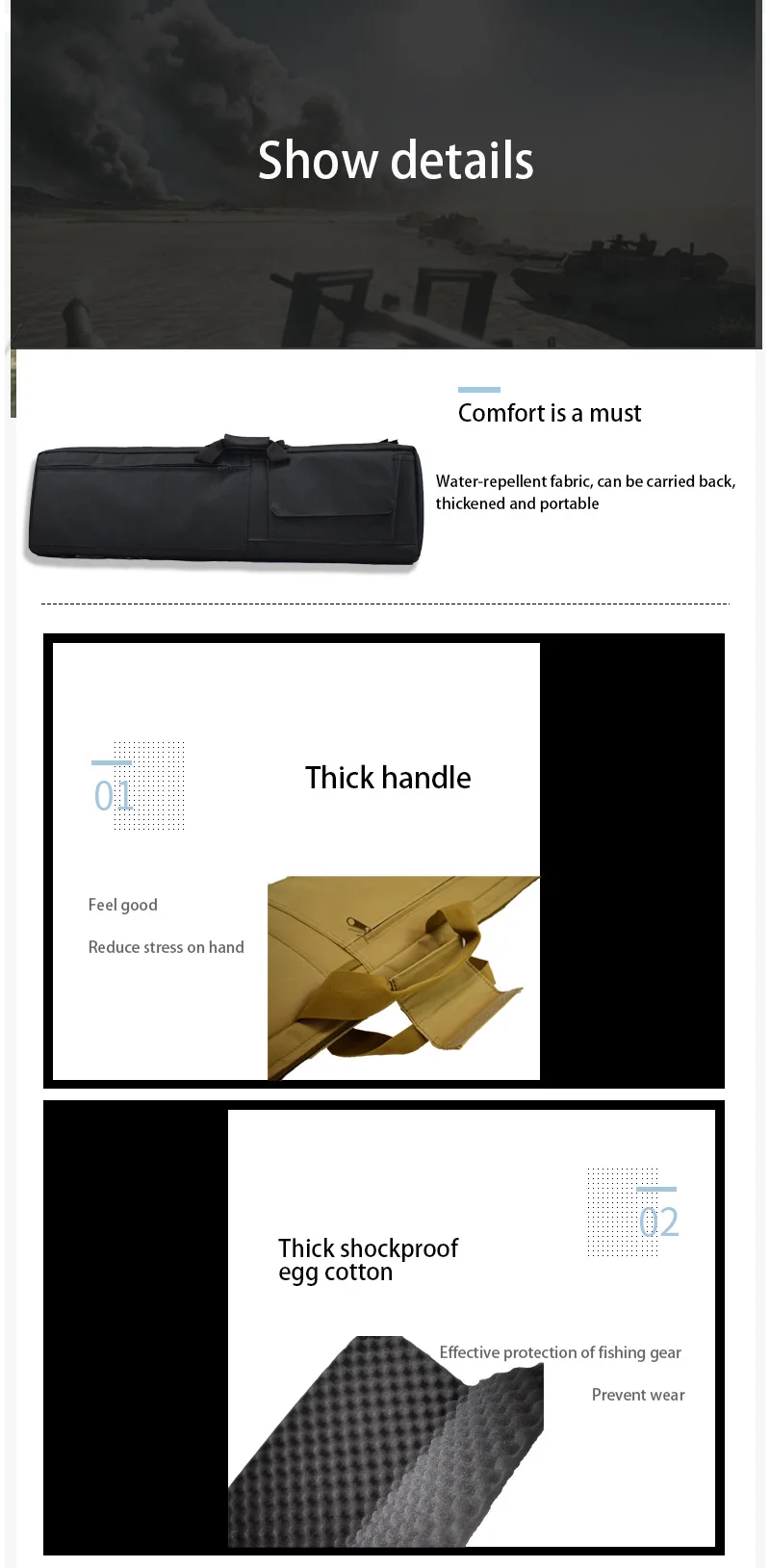 Show details

Comfort is a must

Water-repellent fabric, can be carried back, thickened and portable

01

Thick handle

Feel good

Reduce stress on hand

02

Thick shockproof egg cotton

Effective protection of fishing gear

Prevent wear